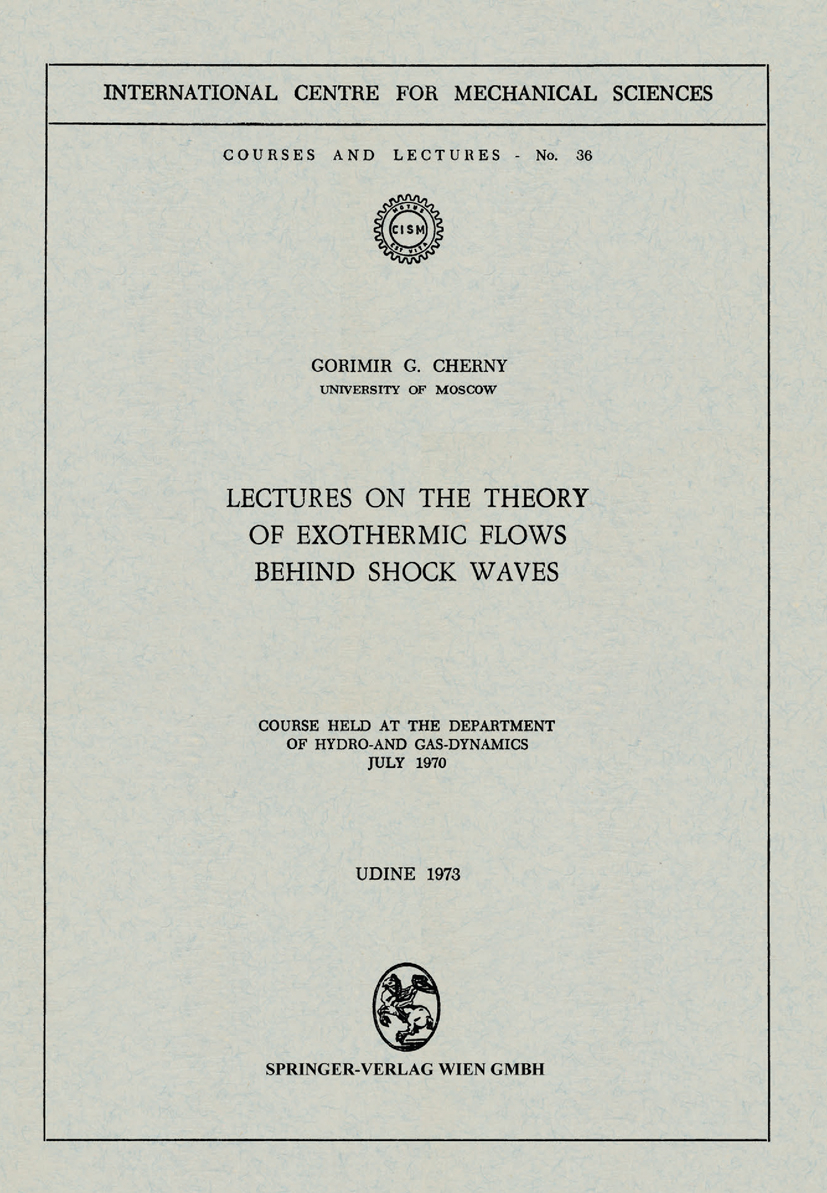 INTERNATIONAL CENTRE FOR MECHANICAL SCIENCES

COURSES AND LECTURES - No. 36

CISM

GORIMIR G. CHERNY
UNIVERSITY OF MOSCOW

LECTURES ON THE THEORY OF EXOTHERMIC FLOWS BEHIND SHOCK WAVES

COURSE HELD AT THE DEPARTMENT OF HYDRO-AND GAS-DYNAMICS
JULY 1970

UDINE 1973

SPRINGER-VERLAG WIEN GMBH